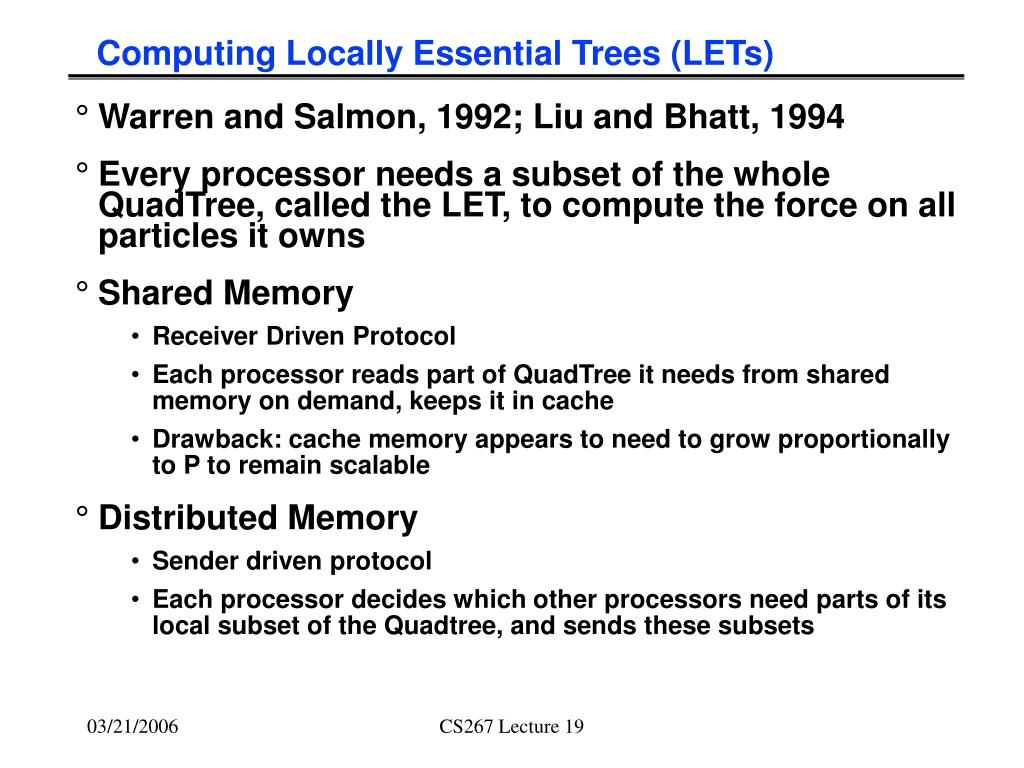 Computing Locally Essential Trees (LETs)

° Warren and Salmon, 1992; Liu and Bhatt, 1994

° Every processor needs a subset of the whole QuadTree, called the LET, to compute the force on all particles it owns

° Shared Memory
• Receiver Driven Protocol
• Each processor reads part of QuadTree it needs from shared memory on demand, keeps it in cache
• Drawback: cache memory appears to need to grow proportionally to P to remain scalable

° Distributed Memory
• Sender driven protocol
• Each processor decides which other processors need parts of its local subset of the Quadtree, and sends these subsets

03/21/2006

CS267 Lecture 19